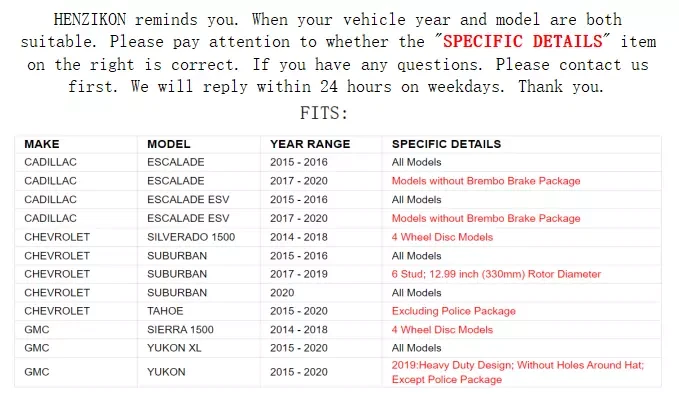 HENZIKON reminds you. When your vehicle year and model are both suitable. Please pay attention to whether the "SPECIFIC DETAILS" item on the right is correct. If you have any questions. Please contact us first. We will reply within 24 hours on weekdays. Thank you.

FITS:

| MAKE | MODEL | YEAR RANGE | SPECIFIC DETAILS |
|---|---|---|---|
| CADILLAC | ESCALADE | 2015 - 2016 | All Models |
| CADILLAC | ESCALADE | 2017 - 2020 | Models without Brembo Brake Package |
| CADILLAC | ESCALADE ESV | 2015 - 2016 | All Models |
| CADILLAC | ESCALADE ESV | 2017 - 2020 | Models without Brembo Brake Package |
| CHEVROLET | SILVERADO 1500 | 2014 - 2018 | 4 Wheel Disc Models |
| CHEVROLET | SUBURBAN | 2015 - 2016 | All Models |
| CHEVROLET | SUBURBAN | 2017 - 2019 | 6 Stud; 12.99 inch (330mm) Rotor Diameter |
| CHEVROLET | SUBURBAN | 2020 | All Models |
| CHEVROLET | TAHOE | 2015 - 2020 | Excluding Police Package |
| GMC | SIERRA 1500 | 2014 - 2018 | 4 Wheel Disc Models |
| GMC | YUKON XL | 2015 - 2020 | All Models |
| GMC | YUKON | 2015 - 2020 | 2019:Heavy Duty Design; Without Holes Around Hat; Except Police Package |